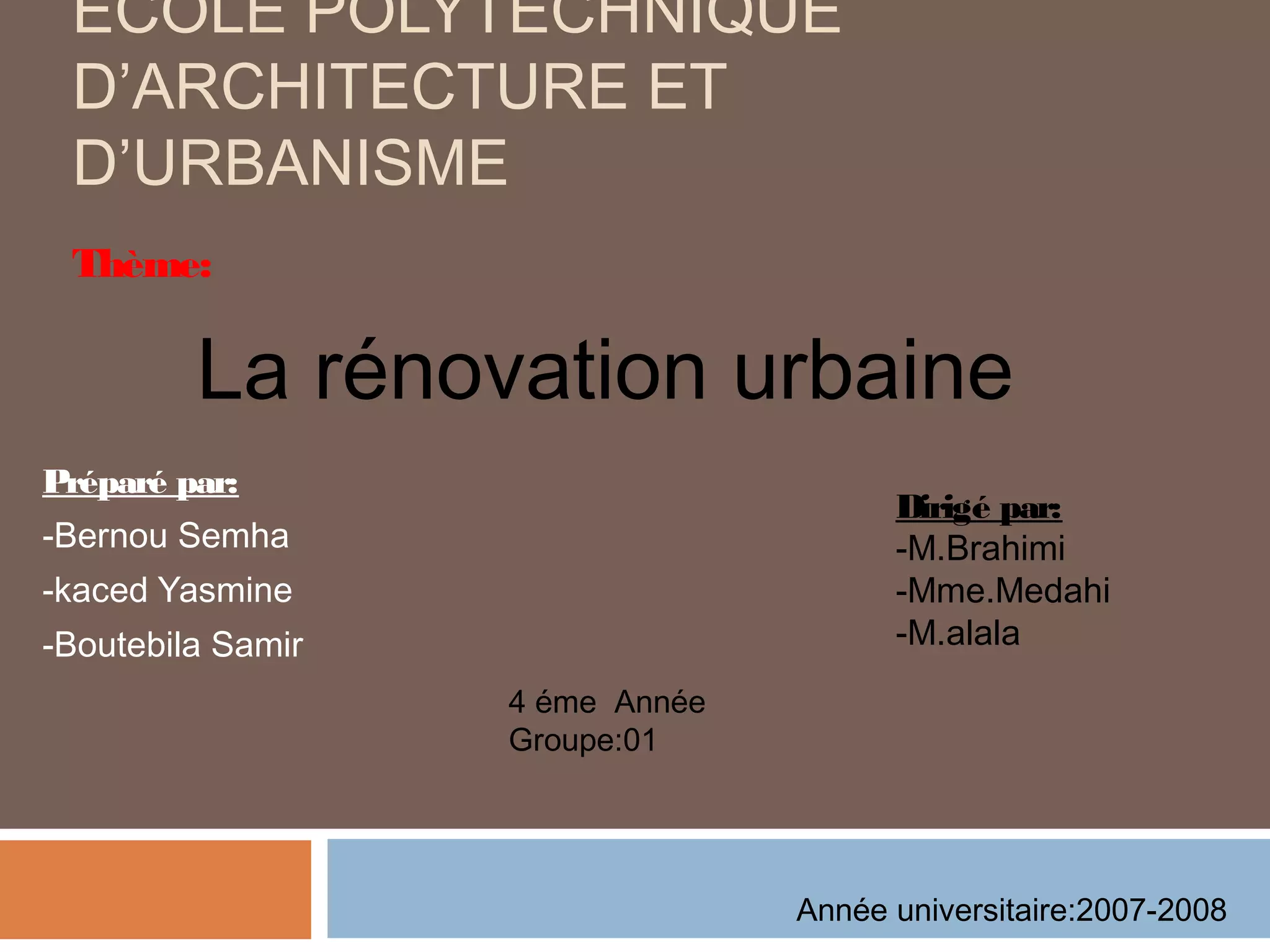 ECOLE POLYTECHNIQUE D'ARCHITECTURE ET D'URBANISME

Thème:

La rénovation urbaine

Préparé par:
-Bernou Semha
-kaced Yasmine
-Boutebila Samir

Dirigé par:
-M.Brahimi
-Mme.Medahi
-M.alala

4 éme Année
Groupe:01

Année universitaire:2007-2008